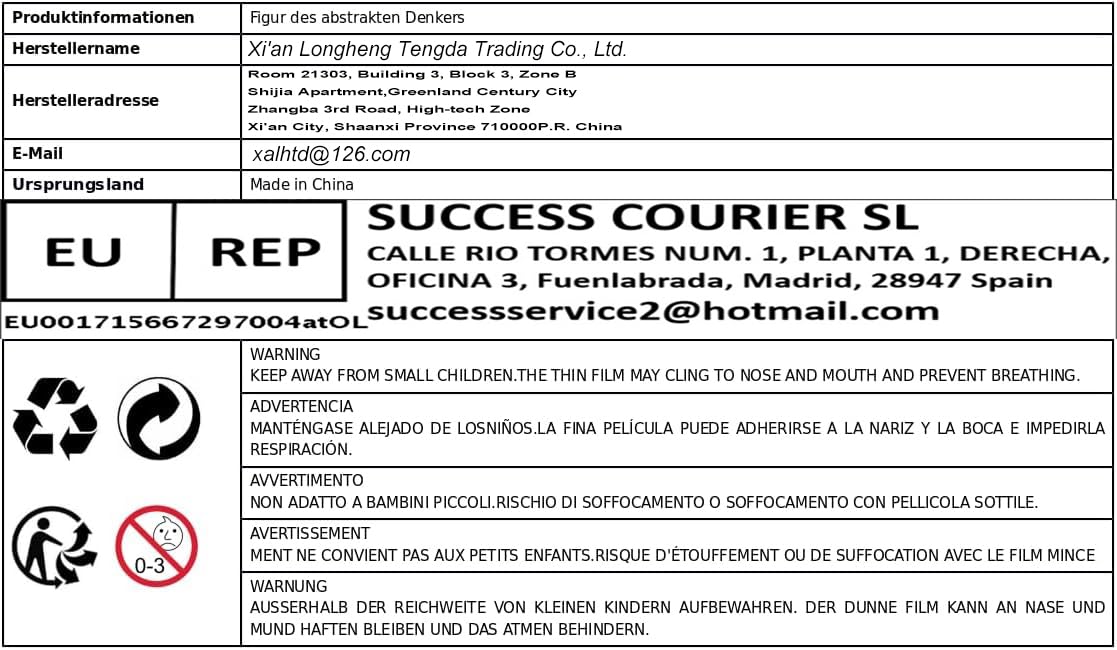 | Produktinformationen | Figur des abstrakten Denkers |
|---|---|
| Herstellername | Xi'an Longheng Tengda Trading Co., Ltd. |
| Herstelleradresse | Room 21303, Building 3, Block 3, Zone B Shijia Apartment,Greenland Century City Zhangba 3rd Road, High-tech Zone Xi'an City, Shaanxi Province 710000P.R. China |
| E-Mail | xalhtd@126.com |
| Ursprungsland | Made in China |

EU REP

EU001715667297004atOL

SUCCESS COURIER SL
CALLE RIO TORMES NUM. 1, PLANTA 1, DERECHA, OFICINA 3, Fuenlabrada, Madrid, 28947 Spain
successservice2@hotmail.com

0-3

WARNING
KEEP AWAY FROM SMALL CHILDREN.THE THIN FILM MAY CLING TO NOSE AND MOUTH AND PREVENT BREATHING.

ADVERTENCIA
MANTÉNGASE ALEJADO DE LOSNIÑOS.LA FINA PELÍCULA PUEDE ADHERIRSE A LA NARIZ Y LA BOCA E IMPEDIRLA RESPIRACIÓN.

AVVERTIMENTO
NON ADATTO A BAMBINI PICCOLI.RISCHIO DI SOFFOCAMENTO O SOFFOCAMENTO CON PELLICOLA SOTTILE.

AVERTISSEMENT
MENT NE CONVIENT PAS AUX PETITS ENFANTS.RISQUE D'ÉTOUFFEMENT OU DE SUFFOCATION AVEC LE FILM MINCE

WARNUNG
AUSSERHALB DER REICHWEITE VON KLEINEN KINDERN AUFBEWAHREN. DER DUNNE FILM KANN AN NASE UND MUND HAFTEN BLEIBEN UND DAS ATMEN BEHINDERN.